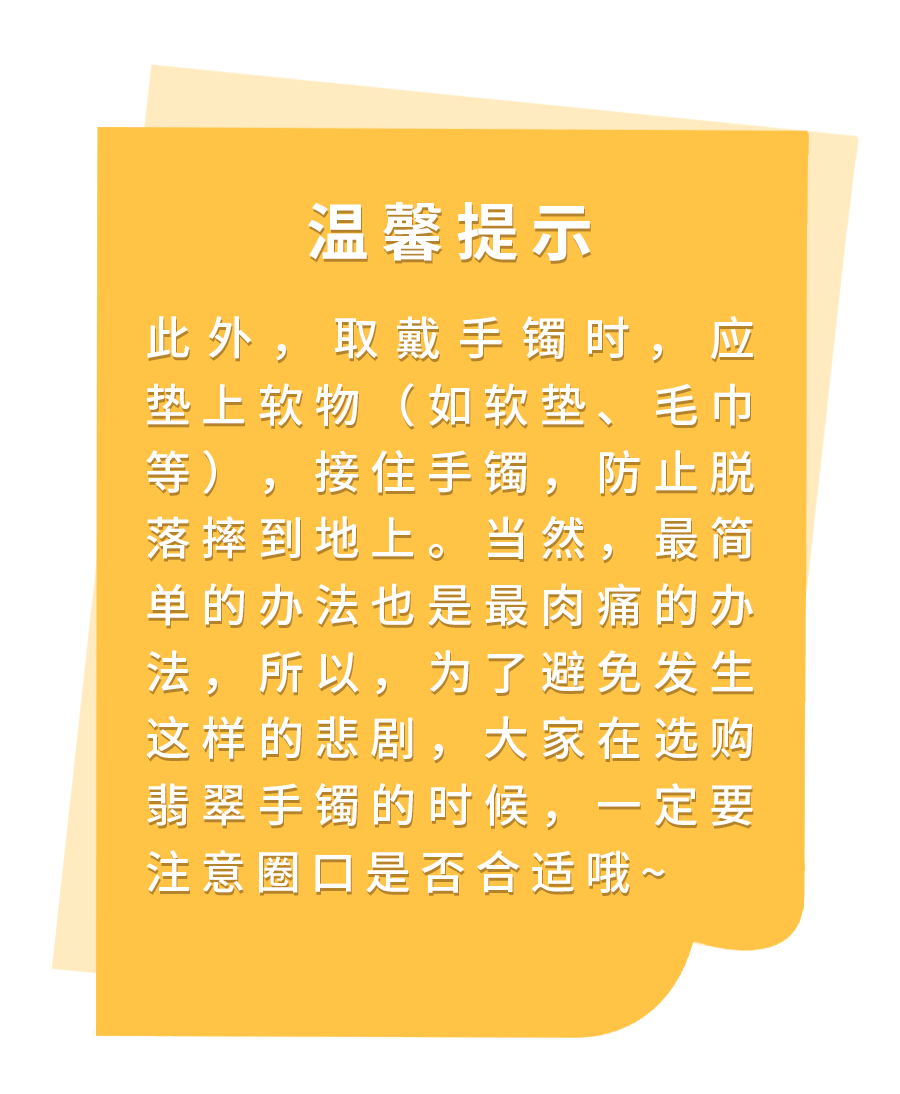 温馨提示

此外，取戴手镯时，应垫上软物（如软垫、毛巾等），接住手镯，防止脱落摔到地上。当然，最简单的办法也是最肉痛的办法，所以，为了避免发生这样的悲剧，大家在选购翡翠手镯的时候，一定要注意圈口是否合适哦~